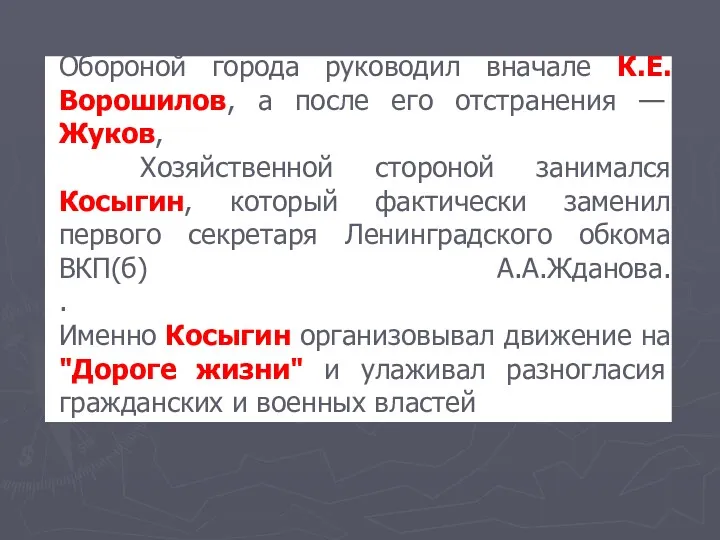 Обороной города руководил вначале К.Е. Ворошилов, а после его отстранения — Жуков,

Хозяйственной стороной занимался Косыгин, который фактически заменил первого секретаря Ленинградского обкома ВКП(б) А.А.Жданова.
.
Именно Косыгин организовывал движение на "Дороге жизни" и улаживал разногласия гражданских и военных властей